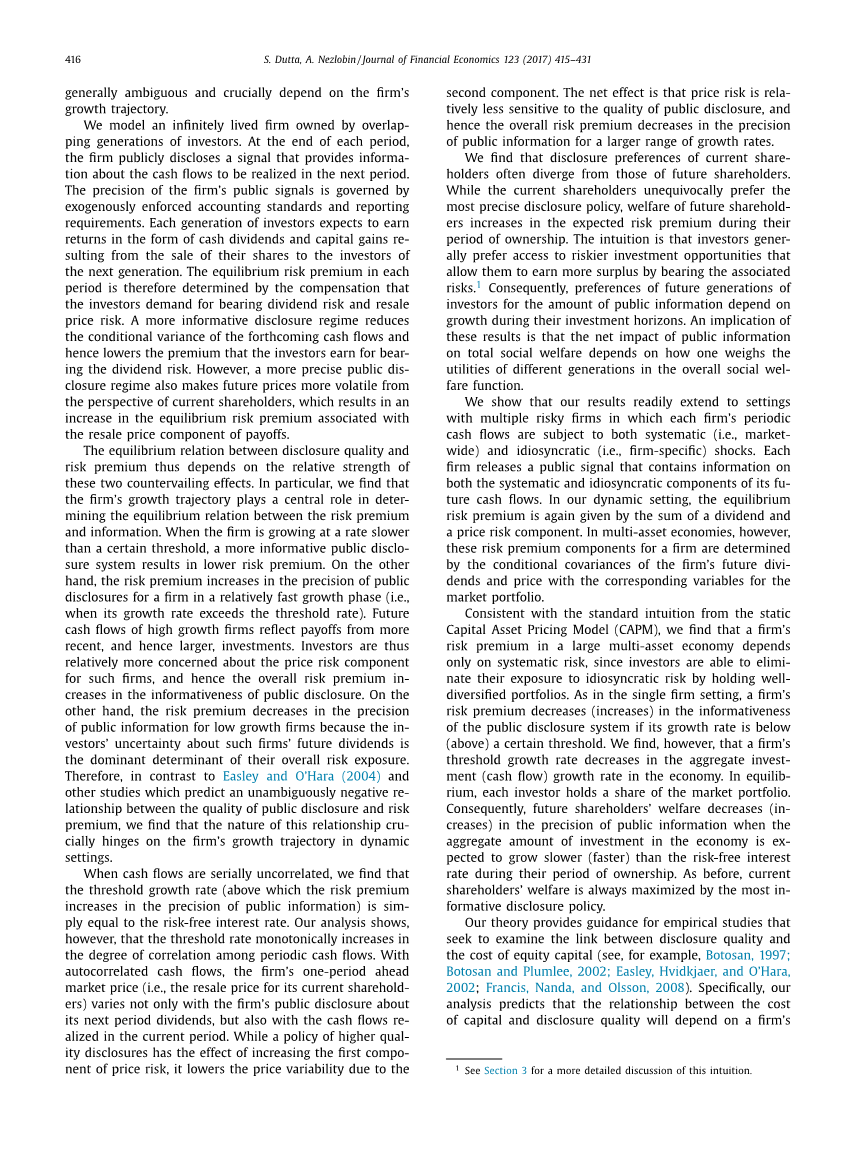 416 S. Dutta, A. Nezlobin / Journal of Financial Economics 123 (2017) 415–431

generally ambiguous and crucially depend on the firm's growth trajectory.

We model an infinitely lived firm owned by overlapping generations of investors. At the end of each period, the firm publicly discloses a signal that provides information about the cash flows to be realized in the next period. The precision of the firm's public signals is governed by exogenously enforced accounting standards and reporting requirements. Each generation of investors expects to earn returns in the form of cash dividends and capital gains resulting from the sale of their shares to the investors of the next generation. The equilibrium risk premium in each period is therefore determined by the compensation that the investors demand for bearing dividend risk and resale price risk. A more informative disclosure regime reduces the conditional variance of the forthcoming cash flows and hence lowers the premium that the investors earn for bearing the dividend risk. However, a more precise public disclosure regime also makes future prices more volatile from the perspective of current shareholders, which results in an increase in the equilibrium risk premium associated with the resale price component of payoffs.

The equilibrium relation between disclosure quality and risk premium thus depends on the relative strength of these two countervailing effects. In particular, we find that the firm's growth trajectory plays a central role in determining the equilibrium relation between the risk premium and information. When the firm is growing at a rate slower than a certain threshold, a more informative public disclosure system results in lower risk premium. On the other hand, the risk premium increases in the precision of public disclosures for a firm in a relatively fast growth phase (i.e., when its growth rate exceeds the threshold rate). Future cash flows of high growth firms reflect payoffs from more recent, and hence larger, investments. Investors are thus relatively more concerned about the price risk component for such firms, and hence the overall risk premium increases in the informativeness of public disclosure. On the other hand, the risk premium decreases in the precision of public information for low growth firms because the investors' uncertainty about such firms' future dividends is the dominant determinant of their overall risk exposure. Therefore, in contrast to Easley and O'Hara (2004) and other studies which predict an unambiguously negative relationship between the quality of public disclosure and risk premium, we find that the nature of this relationship crucially hinges on the firm's growth trajectory in dynamic settings.

When cash flows are serially uncorrelated, we find that the threshold growth rate (above which the risk premium increases in the precision of public information) is simply equal to the risk-free interest rate. Our analysis shows, however, that the threshold rate monotonically increases in the degree of correlation among periodic cash flows. With autocorrelated cash flows, the firm's one-period ahead market price (i.e., the resale price for its current shareholders) varies not only with the firm's public disclosure about its next period dividends, but also with the cash flows realized in the current period. While a policy of higher quality disclosures has the effect of increasing the first component of price risk, it lowers the price variability due to the second component. The net effect is that price risk is relatively less sensitive to the quality of public disclosure, and hence the overall risk premium decreases in the precision of public information for a larger range of growth rates.

We find that disclosure preferences of current shareholders often diverge from those of future shareholders. While the current shareholders unequivocally prefer the most precise disclosure policy, welfare of future shareholders increases in the expected risk premium during their period of ownership. The intuition is that investors generally prefer access to riskier investment opportunities that allow them to earn more surplus by bearing the associated risks.$^1$ Consequently, preferences of future generations of investors for the amount of public information depend on growth during their investment horizons. An implication of these results is that the net impact of public information on total social welfare depends on how one weighs the utilities of different generations in the overall social welfare function.

We show that our results readily extend to settings with multiple risky firms in which each firm's periodic cash flows are subject to both systematic (i.e., market-wide) and idiosyncratic (i.e., firm-specific) shocks. Each firm releases a public signal that contains information on both the systematic and idiosyncratic components of its future cash flows. In our dynamic setting, the equilibrium risk premium is again given by the sum of a dividend and a price risk component. In multi-asset economies, however, these risk premium components for a firm are determined by the conditional covariances of the firm's future dividends and price with the corresponding variables for the market portfolio.

Consistent with the standard intuition from the static Capital Asset Pricing Model (CAPM), we find that a firm's risk premium in a large multi-asset economy depends only on systematic risk, since investors are able to eliminate their exposure to idiosyncratic risk by holding well-diversified portfolios. As in the single firm setting, a firm's risk premium decreases (increases) in the informativeness of the public disclosure system if its growth rate is below (above) a certain threshold. We find, however, that a firm's threshold growth rate decreases in the aggregate investment (cash flow) growth rate in the economy. In equilibrium, each investor holds a share of the market portfolio. Consequently, future shareholders' welfare decreases (increases) in the precision of public information when the aggregate amount of investment in the economy is expected to grow slower (faster) than the risk-free interest rate during their period of ownership. As before, current shareholders' welfare is always maximized by the most informative disclosure policy.

Our theory provides guidance for empirical studies that seek to examine the link between disclosure quality and the cost of equity capital (see, for example, Botosan, 1997; Botosan and Plumlee, 2002; Easley, Hvidkjaer, and O'Hara, 2002; Francis, Nanda, and Olsson, 2008). Specifically, our analysis predicts that the relationship between the cost of capital and disclosure quality will depend on a firm's

$^1$ See Section 3 for a more detailed discussion of this intuition.